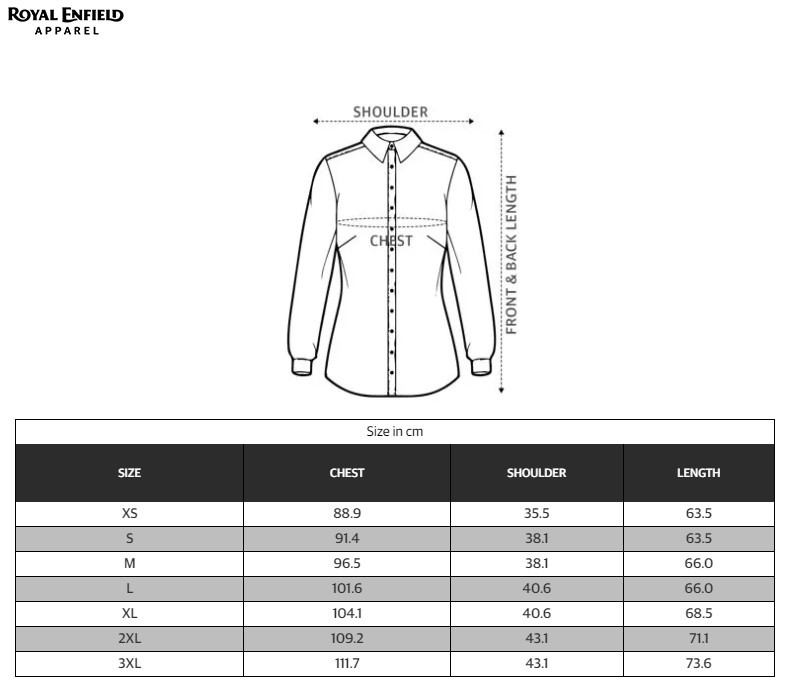 ROYAL ENFIELD
APPAREL

SHOULDER

CHEST

FRONT & BACK LENGTH

Size in cm

| SIZE | CHEST | SHOULDER | LENGTH |
|---|---|---|---|
| XS | 88.9 | 35.5 | 63.5 |
| S | 91.4 | 38.1 | 63.5 |
| M | 96.5 | 38.1 | 66.0 |
| L | 101.6 | 40.6 | 66.0 |
| XL | 104.1 | 40.6 | 68.5 |
| 2XL | 109.2 | 43.1 | 71.1 |
| 3XL | 111.7 | 43.1 | 73.6 |